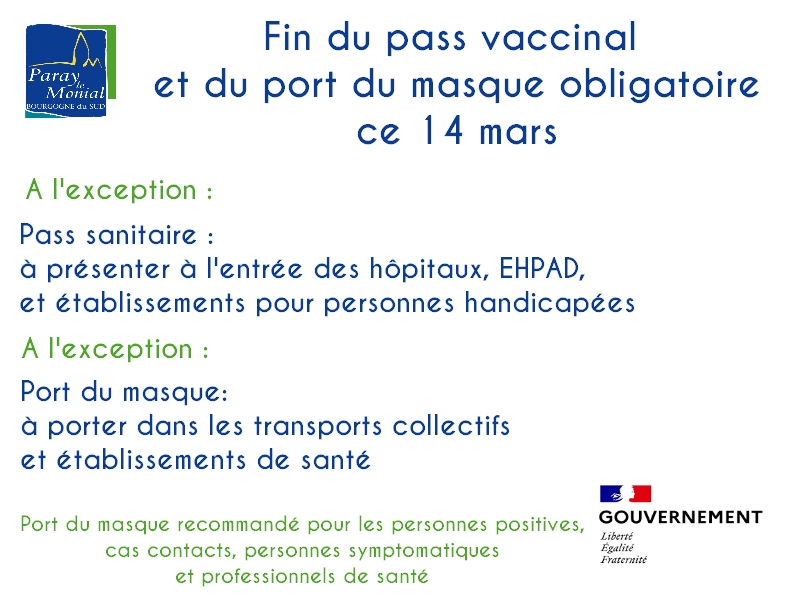 Paray le Monial
BOURGOGNE du SUD

Fin du pass vaccinal et du port du masque obligatoire ce 14 mars

A l'exception :

Pass sanitaire :
à présenter à l'entrée des hôpitaux, EHPAD, et établissements pour personnes handicapées

A l'exception :

Port du masque:
à porter dans les transports collectifs et établissements de santé

Port du masque recommandé pour les personnes positives, cas contacts, personnes symptomatiques et professionnels de santé

GOUVERNEMENT
Liberté
Égalité
Fraternité